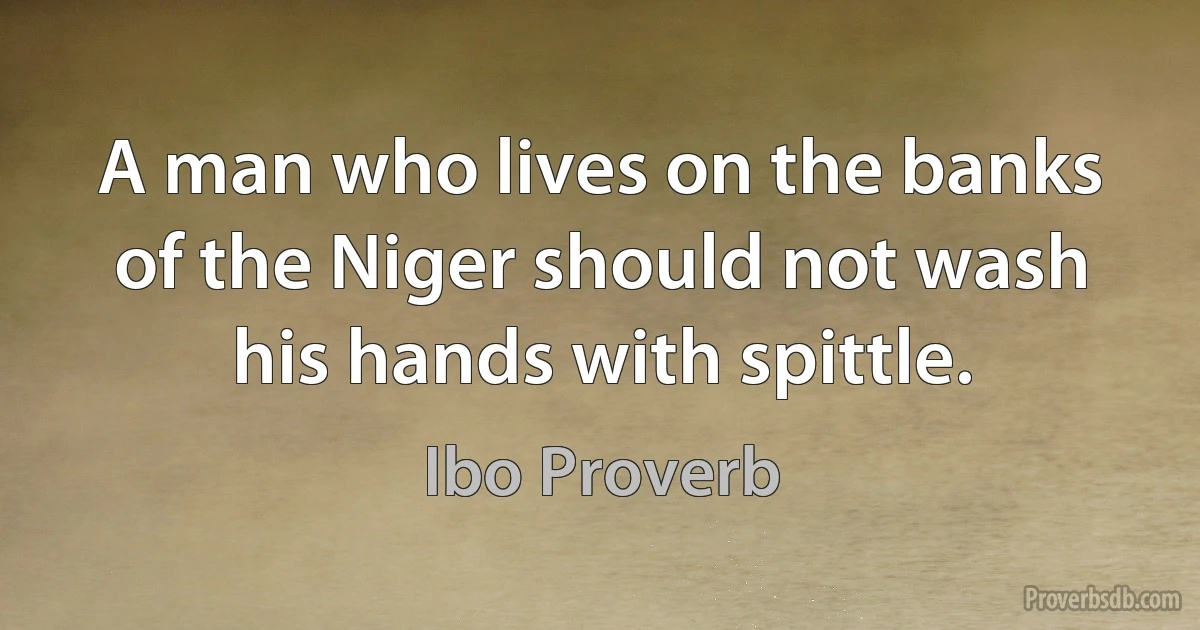 A man who lives on the banks of the Niger should not wash his hands with spittle.

Ibo Proverb

Proverbsdb.com